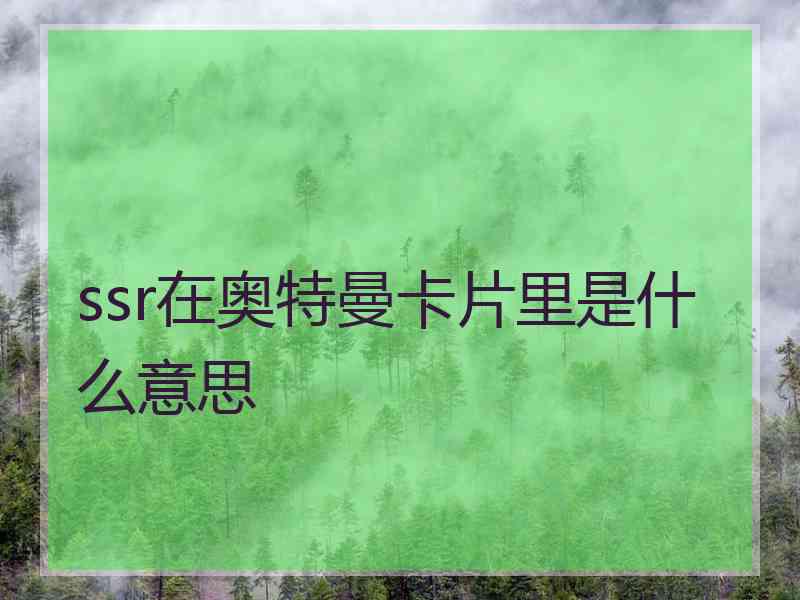 ssr在奥特曼卡片里是什么意思